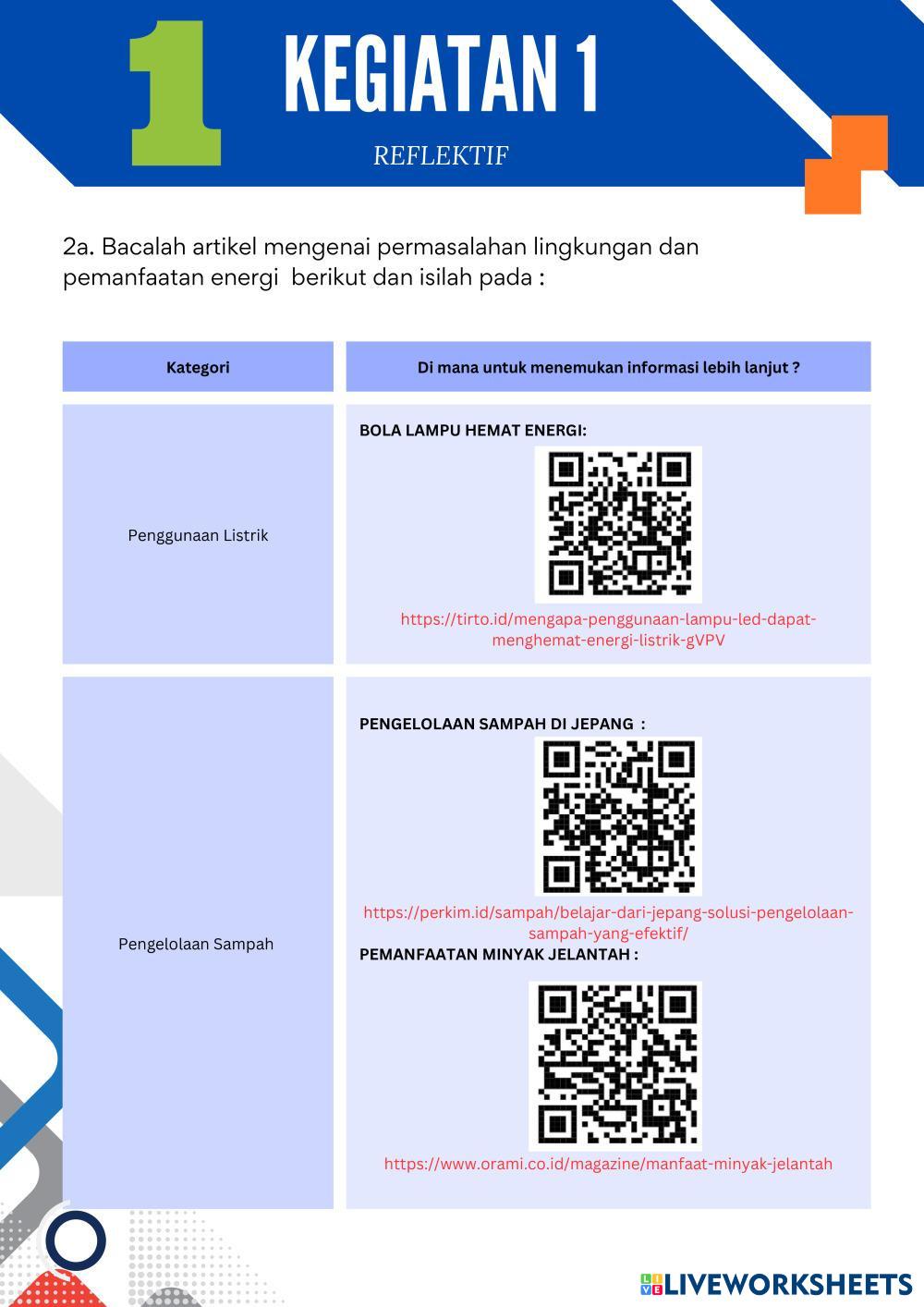 1 KEGIATAN 1

REFLEKTIF

2a. Bacalah artikel mengenai permasalahan lingkungan dan pemanfaatan energi berikut dan isilah pada :

| Kategori | Di mana untuk menemukan informasi lebih lanjut ? |
|---|---|
| Penggunaan Listrik | BOLA LAMPU HEMAT ENERGI: https://tirto.id/mengapa-penggunaan-lampu-led-dapat-menghemat-energi-listrik-gVPV |
| Pengelolaan Sampah | PENGELOLAAN SAMPAH DI JEPANG : https://perkim.id/sampah/belajar-dari-jepang-solusi-pengelolaan-sampah-yang-efektif/ PEMANFAATAN MINYAK JELANTAH : https://www.orami.co.id/magazine/manfaat-minyak-jelantah |

LIVEWORKSHEETS